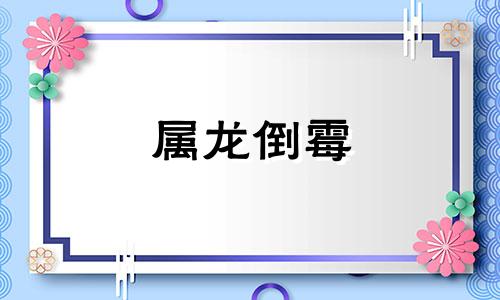 属龙倒霉